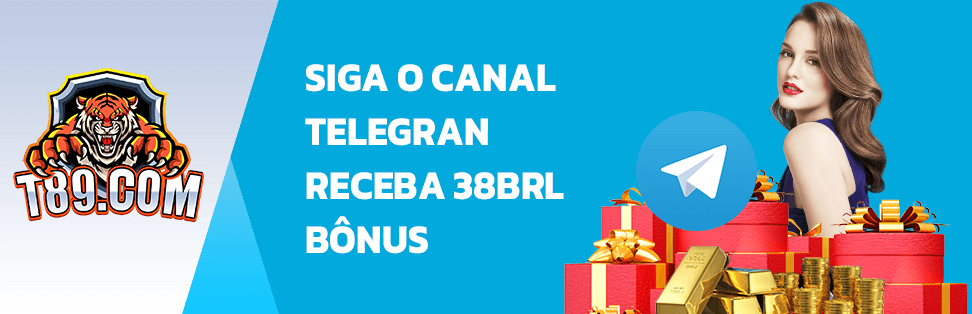 T89.COM

SIGA O CANAL TELEGRAN RECEBA 38BRL BÔNUS